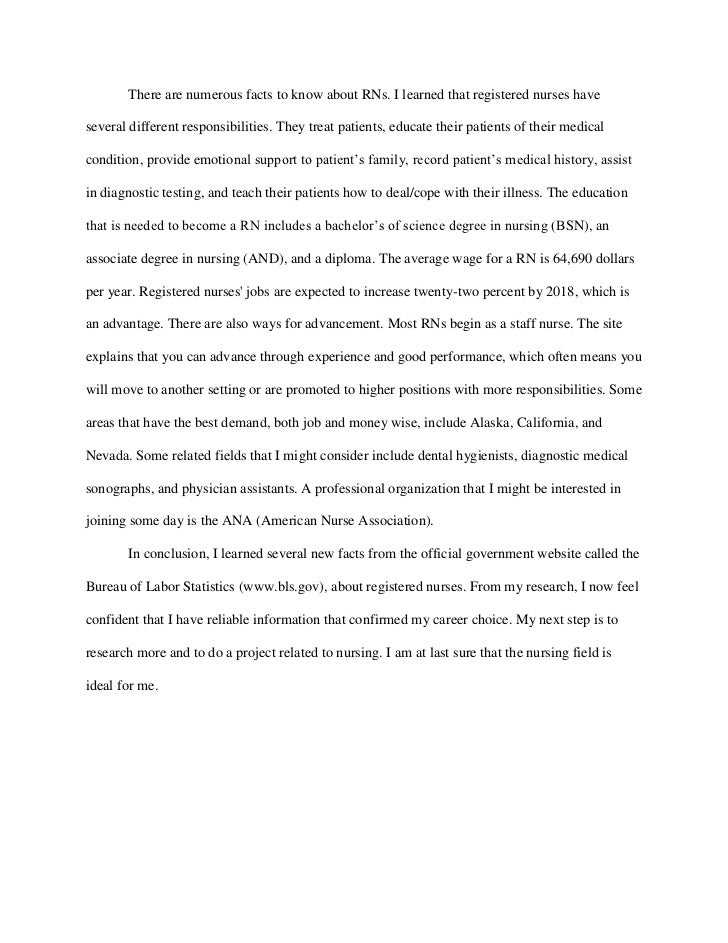 There are numerous facts to know about RNs. I learned that registered nurses have several different responsibilities. They treat patients, educate their patients of their medical condition, provide emotional support to patient's family, record patient's medical history, assist in diagnostic testing, and teach their patients how to deal/cope with their illness. The education that is needed to become a RN includes a bachelor's of science degree in nursing (BSN), an associate degree in nursing (AND), and a diploma. The average wage for a RN is 64,690 dollars per year. Registered nurses' jobs are expected to increase twenty-two percent by 2018, which is an advantage. There are also ways for advancement. Most RNs begin as a staff nurse. The site explains that you can advance through experience and good performance, which often means you will move to another setting or are promoted to higher positions with more responsibilities. Some areas that have the best demand, both job and money wise, include Alaska, California, and Nevada. Some related fields that I might consider include dental hygienists, diagnostic medical sonographs, and physician assistants. A professional organization that I might be interested in joining some day is the ANA (American Nurse Association).

In conclusion, I learned several new facts from the official government website called the Bureau of Labor Statistics (www.bls.gov), about registered nurses. From my research, I now feel confident that I have reliable information that confirmed my career choice. My next step is to research more and to do a project related to nursing. I am at last sure that the nursing field is ideal for me.